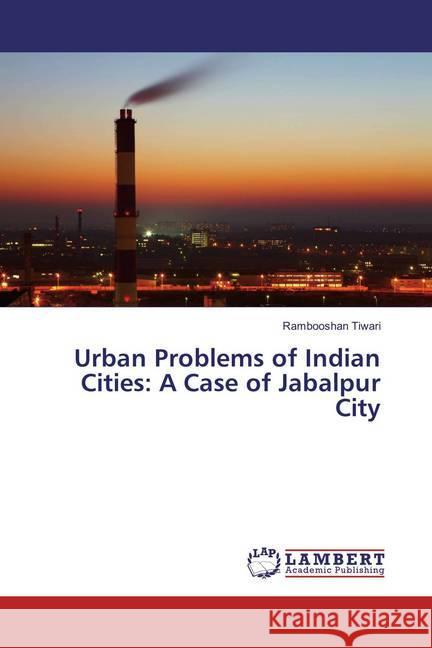 Rambooshan Tiwari

Urban Problems of Indian Cities: A Case of Jabalpur City

LAP LAMBERT Academic Publishing